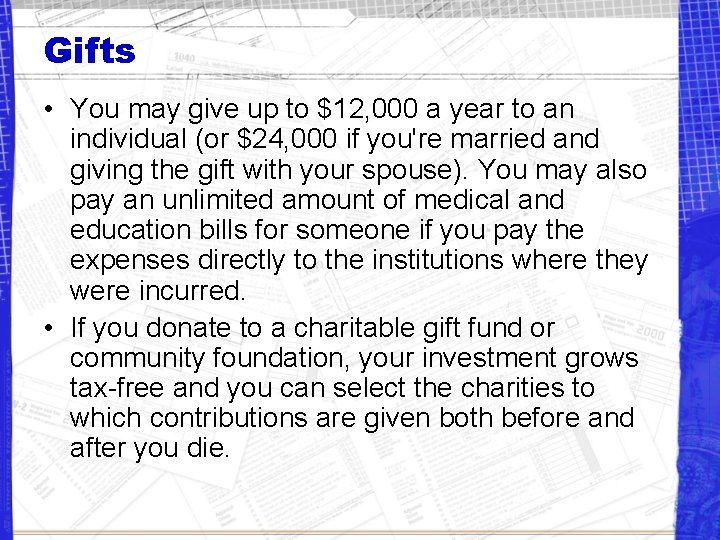 Gifts

• You may give up to \$12,000 a year to an individual (or \$24,000 if you're married and giving the gift with your spouse). You may also pay an unlimited amount of medical and education bills for someone if you pay the expenses directly to the institutions where they were incurred.

• If you donate to a charitable gift fund or community foundation, your investment grows tax-free and you can select the charities to which contributions are given both before and after you die.